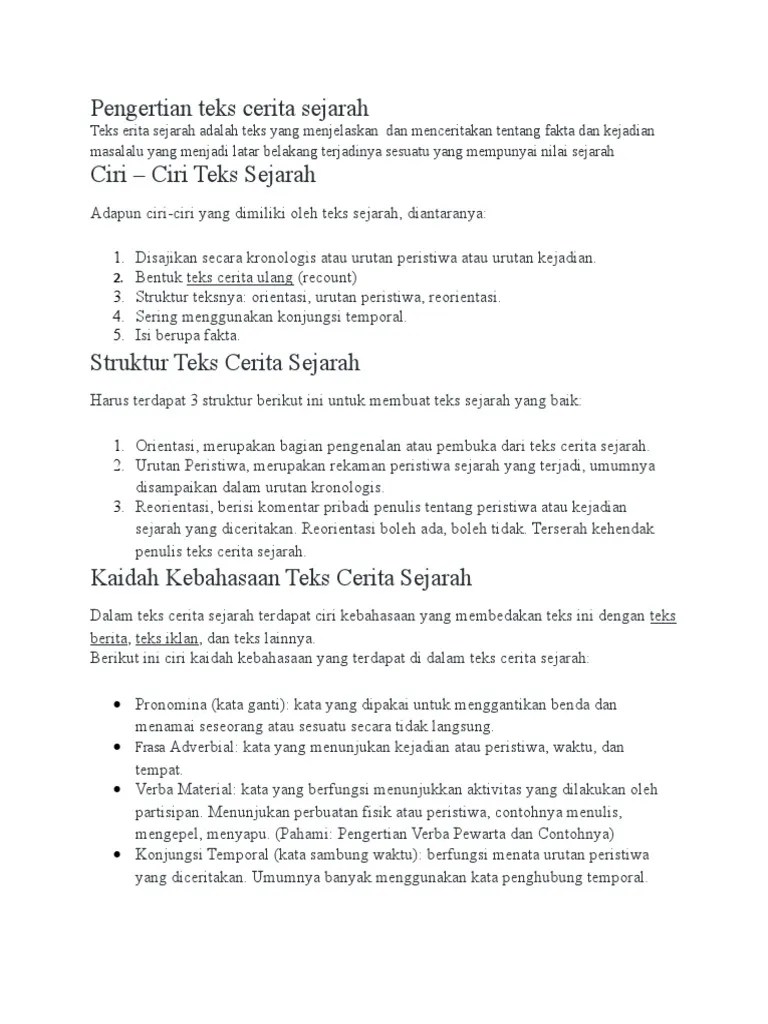 Pengertian teks cerita sejarah
Teks erita sejarah adalah teks yang menjelaskan dan menceritakan tentang fakta dan kejadian masalalu yang menjadi latar belakang terjadinya sesuatu yang mempunyai nilai sejarah

Ciri – Ciri Teks Sejarah

Adapun ciri-ciri yang dimiliki oleh teks sejarah, diantaranya:

1. Disajikan secara kronologis atau urutan peristiwa atau urutan kejadian.
2. Bentuk teks cerita ulang (recount)
3. Struktur teksnya: orientasi, urutan peristiwa, reorientasi.
4. Sering menggunakan konjungsi temporal.
5. Isi berupa fakta.

Struktur Teks Cerita Sejarah

Harus terdapat 3 struktur berikut ini untuk membuat teks sejarah yang baik:

1. Orientasi, merupakan bagian pengenalan atau pembuka dari teks cerita sejarah.
2. Urutan Peristiwa, merupakan rekaman peristiwa sejarah yang terjadi, umumnya disampaikan dalam urutan kronologis.
3. Reorientasi, berisi komentar pribadi penulis tentang peristiwa atau kejadian sejarah yang diceritakan. Reorientasi boleh ada, boleh tidak. Terserah kehendak penulis teks cerita sejarah.

Kaidah Kebahasaan Teks Cerita Sejarah

Dalam teks cerita sejarah terdapat ciri kebahasaan yang membedakan teks ini dengan teks berita, teks iklan, dan teks lainnya.
Berikut ini ciri kaidah kebahasaan yang terdapat di dalam teks cerita sejarah:

• Pronomina (kata ganti): kata yang dipakai untuk menggantikan benda dan menamai seseorang atau sesuatu secara tidak langsung.
• Frasa Adverbial: kata yang menunjukan kejadian atau peristiwa, waktu, dan tempat.
• Verba Material: kata yang berfungsi menunjukkan aktivitas yang dilakukan oleh partisipan. Menunjukan perbuatan fisik atau peristiwa, contohnya menulis, mengepel, menyapu. (Pahami: Pengertian Verba Pewarta dan Contohnya)
• Konjungsi Temporal (kata sambung waktu): berfungsi menata urutan peristiwa yang diceritakan. Umumnya banyak menggunakan kata penghubung temporal.